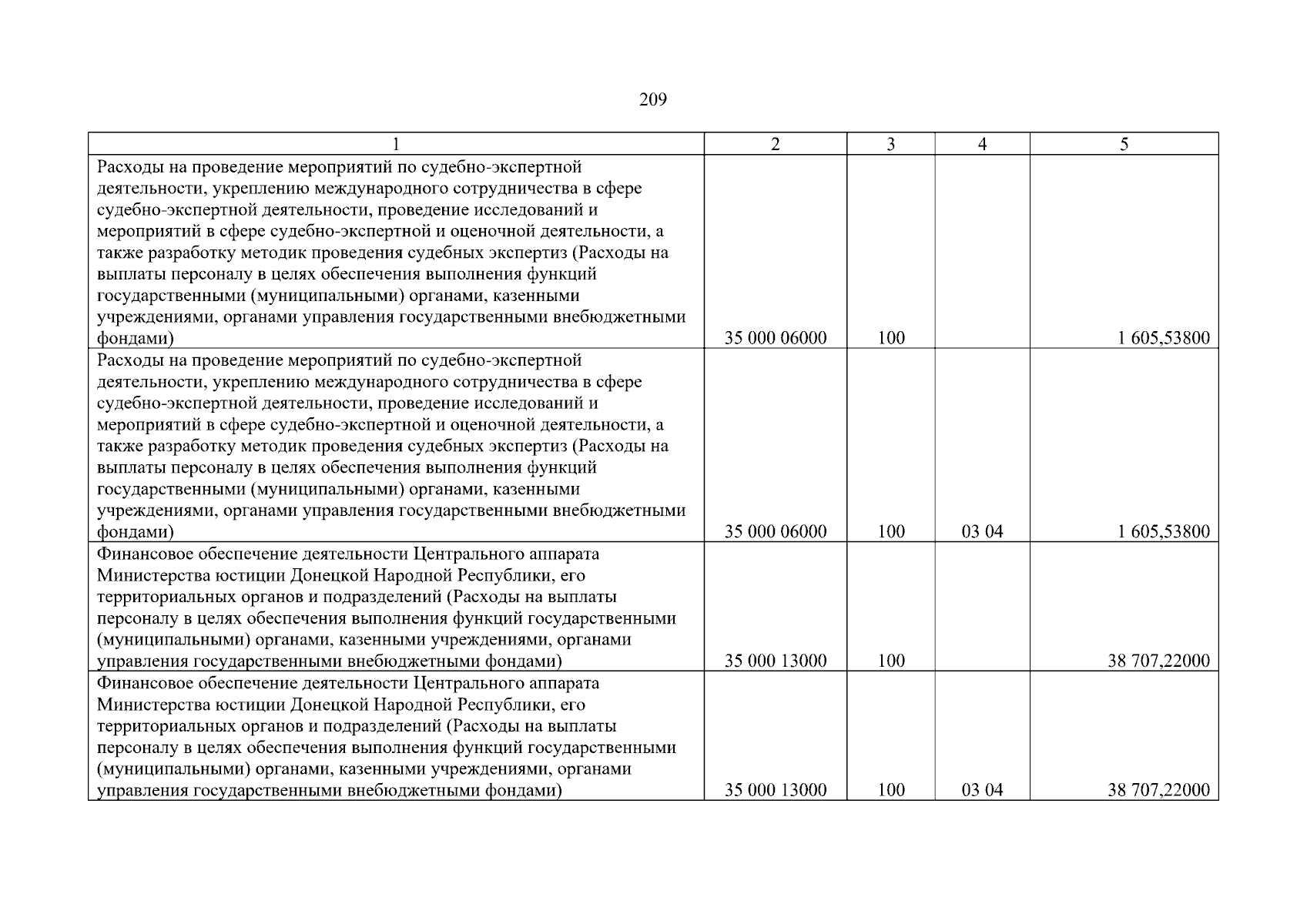 209

| 1 | 2 | 3 | 4 | 5 |
|---|---|---|---|---|
| Расходы на проведение мероприятий по судебно-экспертной деятельности, укреплению международного сотрудничества в сфере судебно-экспертной деятельности, проведение исследований и мероприятий в сфере судебно-экспертной и оценочной деятельности, а также разработку методик проведения судебных экспертиз (Расходы на выплаты персоналу в целях обеспечения выполнения функций государственными (муниципальными) органами, казенными учреждениями, органами управления государственными внебюджетными фондами) | 35 000 06000 | 100 | | 1 605,53800 |
| Расходы на проведение мероприятий по судебно-экспертной деятельности, укреплению международного сотрудничества в сфере судебно-экспертной деятельности, проведение исследований и мероприятий в сфере судебно-экспертной и оценочной деятельности, а также разработку методик проведения судебных экспертиз (Расходы на выплаты персоналу в целях обеспечения выполнения функций государственными (муниципальными) органами, казенными учреждениями, органами управления государственными внебюджетными фондами) | 35 000 06000 | 100 | 03 04 | 1 605,53800 |
| Финансовое обеспечение деятельности Центрального аппарата Министерства юстиции Донецкой Народной Республики, его территориальных органов и подразделений (Расходы на выплаты персоналу в целях обеспечения выполнения функций государственными (муниципальными) органами, казенными учреждениями, органами управления государственными внебюджетными фондами) | 35 000 13000 | 100 | | 38 707,22000 |
| Финансовое обеспечение деятельности Центрального аппарата Министерства юстиции Донецкой Народной Республики, его территориальных органов и подразделений (Расходы на выплаты персоналу в целях обеспечения выполнения функций государственными (муниципальными) органами, казенными учреждениями, органами управления государственными внебюджетными фондами) | 35 000 13000 | 100 | 03 04 | 38 707,22000 |